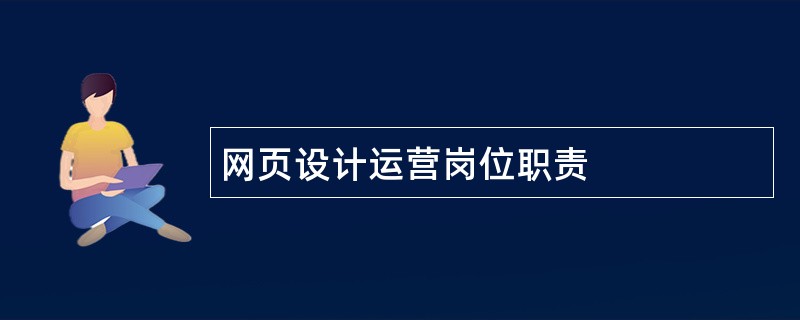 网页设计运营岗位职责